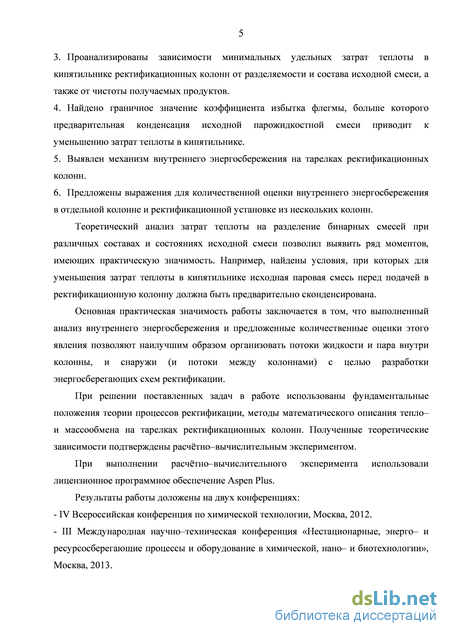 5

3. Проанализированы зависимости минимальных удельных затрат теплоты в кипятильнике ректификационных колонн от разделяемости и состава исходной смеси, а также от чистоты получаемых продуктов.

4. Найдено граничное значение коэффициента избытка флегмы, больше которого предварительная конденсация исходной парожидкостной смеси приводит к уменьшению затрат теплоты в кипятильнике.

5. Выявлен механизм внутреннего энергосбережения на тарелках ректификационных колонн.

6. Предложены выражения для количественной оценки внутреннего энергосбережения в отдельной колонне и ректификационной установке из нескольких колонн.

Теоретический анализ затрат теплоты на разделение бинарных смесей при различных составах и состояниях исходной смеси позволил выявить ряд моментов, имеющих практическую значимость. Например, найдены условия, при которых для уменьшения затрат теплоты в кипятильнике исходная паровая смесь перед подачей в ректификационную колонну должна быть предварительно сконденсирована.

Основная практическая значимость работы заключается в том, что выполненный анализ внутреннего энергосбережения и предложенные количественные оценки этого явления позволяют наилучшим образом организовать потоки жидкости и пара внутри колонны, и снаружи (и потоки между колоннами) с целью разработки энергосберегающих схем ректификации.

При решении поставленных задач в работе использованы фундаментальные положения теории процессов ректификации, методы математического описания тепло– и массообмена на тарелках ректификационных колонн. Полученные теоретические зависимости подтверждены расчётно–вычислительным экспериментом.

При выполнении расчётно–вычислительного эксперимента использовали лицензионное программное обеспечение Aspen Plus.

Результаты работы доложены на двух конференциях:

- IV Всероссийская конференция по химической технологии, Москва, 2012.

- III Международная научно–техническая конференция «Нестационарные, энерго– и ресурсосберегающие процессы и оборудование в химической, нано– и биотехнологии», Москва, 2013.

dsLib.net
библиотека диссертаций